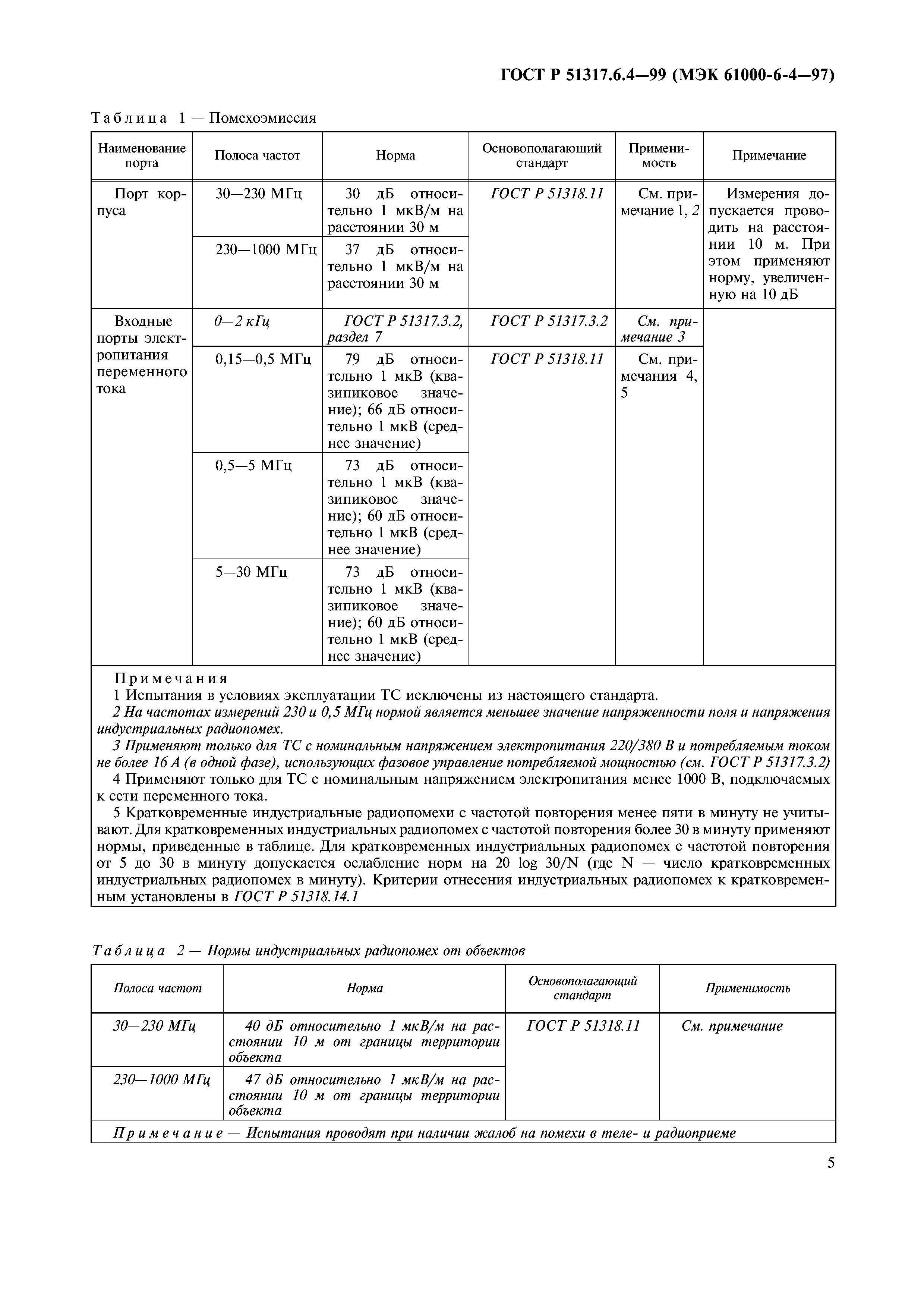 ГОСТ Р 51317.6.4—99 (МЭК 61000-6-4—97)

Таблица 1 — Помехоэмиссия

| Наименование порта | Полоса частот | Норма | Основополагающий стандарт | Применимость | Примечание |
|---|---|---|---|---|---|
| Порт корпуса | 30—230 МГц | 30 дБ относительно 1 мкВ/м на расстоянии 30 м | ГОСТ Р 51318.11 | См. примечание 1, 2 | Измерения допускается проводить на расстоянии 10 м. При этом применяют норму, увеличенную на 10 дБ |
| | 230—1000 МГц | 37 дБ относительно 1 мкВ/м на расстоянии 30 м | | | |
| Входные порты электропитания переменного тока | 0—2 кГц | ГОСТ Р 51317.3.2, раздел 7 | ГОСТ Р 51317.3.2 | См. примечание 3 | |
| | 0,15—0,5 МГц | 79 дБ относительно 1 мкВ (квазипиковое значение); 66 дБ относительно 1 мкВ (среднее значение) | ГОСТ Р 51318.11 | См. примечания 4, 5 | |
| | 0,5—5 МГц | 73 дБ относительно 1 мкВ (квазипиковое значение); 60 дБ относительно 1 мкВ (среднее значение) | | | |
| | 5—30 МГц | 73 дБ относительно 1 мкВ (квазипиковое значение); 60 дБ относительно 1 мкВ (среднее значение) | | | |

Примечания
1 Испытания в условиях эксплуатации ТС исключены из настоящего стандарта.
2 На частотах измерений 230 и 0,5 МГц нормой является меньшее значение напряженности поля и напряжения индустриальных радиопомех.
3 Применяют только для ТС с номинальным напряжением электропитания 220/380 В и потребляемым током не более 16 А (в одной фазе), использующих фазовое управление потребляемой мощностью (см. ГОСТ Р 51317.3.2)
4 Применяют только для ТС с номинальным напряжением электропитания менее 1000 В, подключаемых к сети переменного тока.
5 Кратковременные индустриальные радиопомехи с частотой повторения менее пяти в минуту не учитывают. Для кратковременных индустриальных радиопомех с частотой повторения более 30 в минуту применяют нормы, приведенные в таблице. Для кратковременных индустриальных радиопомех с частотой повторения от 5 до 30 в минуту допускается ослабление норм на 20 log 30/N (где N — число кратковременных индустриальных радиопомех в минуту). Критерии отнесения индустриальных радиопомех к кратковременным установлены в ГОСТ Р 51318.14.1

Таблица 2 — Нормы индустриальных радиопомех от объектов

| Полоса частот | Норма | Основополагающий стандарт | Применимость |
|---|---|---|---|
| 30—230 МГц | 40 дБ относительно 1 мкВ/м на расстоянии 10 м от границы территории объекта | ГОСТ Р 51318.11 | См. примечание |
| 230—1000 МГц | 47 дБ относительно 1 мкВ/м на расстоянии 10 м от границы территории объекта | | |

Примечание — Испытания проводят при наличии жалоб на помехи в теле- и радиоприеме

5